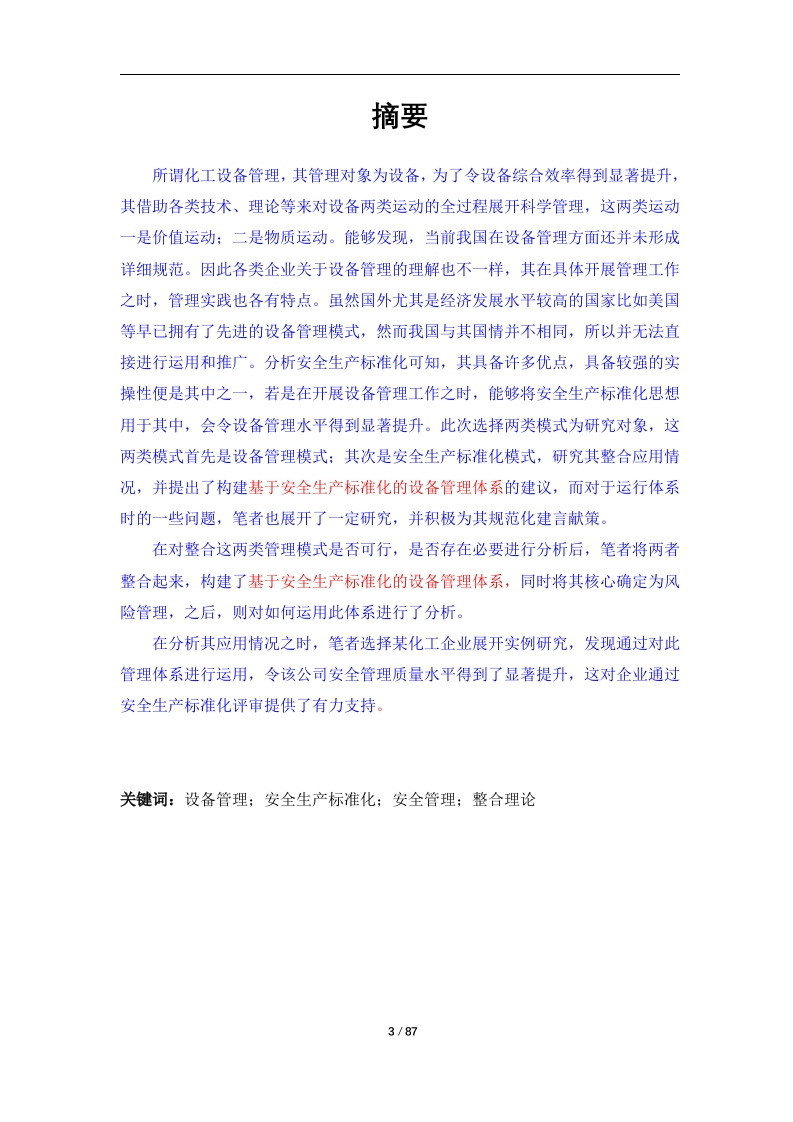 摘要

所谓化工设备管理，其管理对象为设备，为了令设备综合效率得到显著提升，其借助各类技术、理论等来对设备两类运动的全过程展开科学管理，这两类运动一是价值运动；二是物质运动。能够发现，当前我国在设备管理方面还并未形成详细规范。因此各类企业关于设备管理的理解也不一样，其在具体开展管理工作之时，管理实践也各有特点。虽然国外尤其是经济发展水平较高的国家比如美国等早已拥有了先进的设备管理模式，然而我国与其国情并不相同，所以并无法直接进行运用和推广。分析安全生产标准化可知，其具备许多优点，具备较强的实操性便是其中之一，若是在开展设备管理工作之时，能够将安全生产标准化思想用于其中，会令设备管理水平得到显著提升。此次选择两类模式为研究对象，这两类模式首先是设备管理模式；其次是安全生产标准化模式，研究其整合应用情况，并提出了构建基于安全生产标准化的设备管理体系的建议，而对于运行体系时的一些问题，笔者也展开了一定研究，并积极为其规范化建言献策。

在对整合这两类管理模式是否可行，是否存在必要进行分析后，笔者将两者整合起来，构建了基于安全生产标准化的设备管理体系，同时将其核心确定为风险管理，之后，则对如何运用此体系进行了分析。

在分析其应用情况之时，笔者选择某化工企业展开实例研究，发现通过对此管理体系进行运用，令该公司安全管理质量水平得到了显著提升，这对企业通过安全生产标准化评审提供了有力支持。

关键词：设备管理；安全生产标准化；安全管理；整合理论

3 / 87